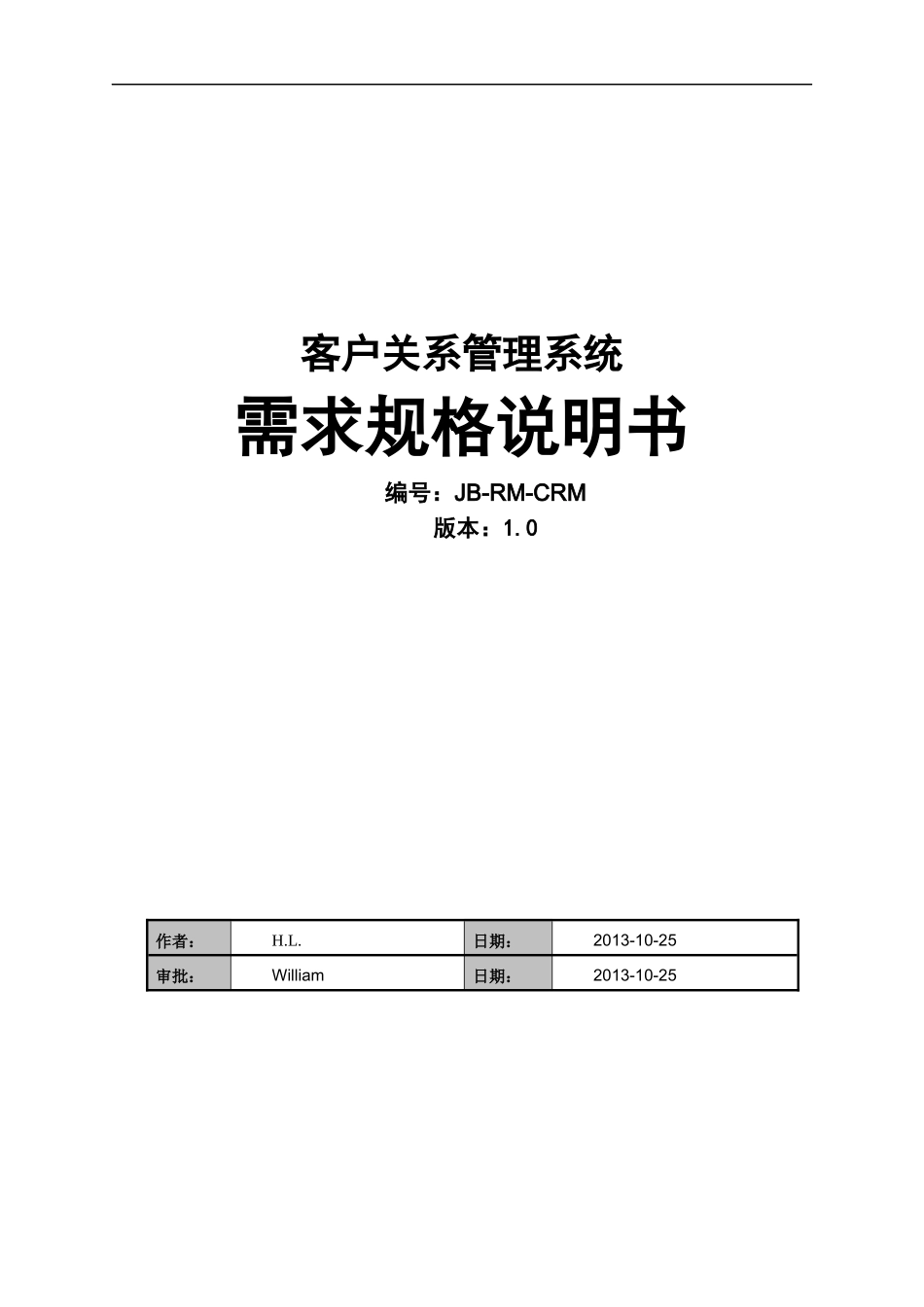 客户关系管理系统

需求规格说明书

编号：JB-RM-CRM

版本：1.0

| 作者： | H.L. | 日期： | 2013-10-25 |
|---|---|---|---|
| 审批： | William | 日期： | 2013-10-25 |